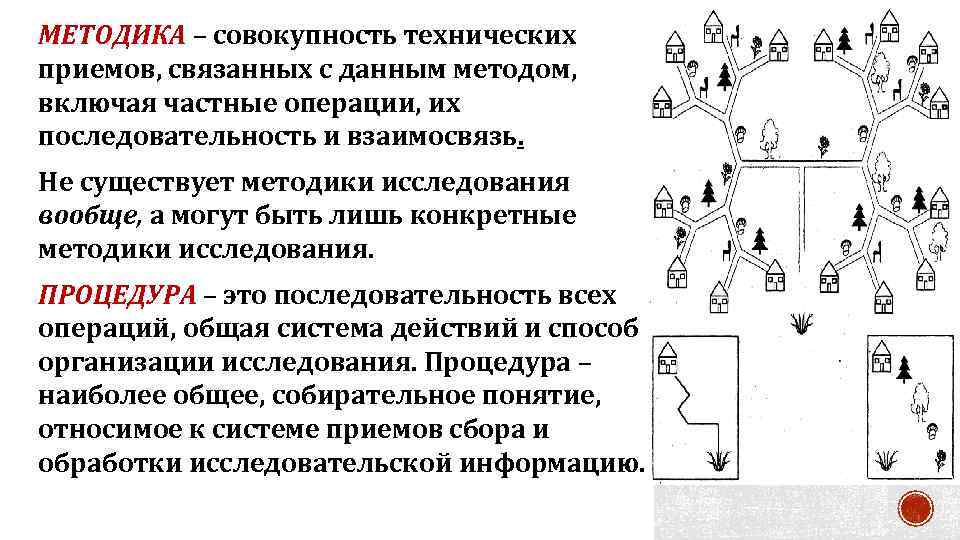 МЕТОДИКА – совокупность технических приемов, связанных с данным методом, включая частные операции, их последовательность и взаимосвязь.

Не существует методики исследования вообще, а могут быть лишь конкретные методики исследования.

ПРОЦЕДУРА – это последовательность всех операций, общая система действий и способ организации исследования. Процедура – наиболее общее, собирательное понятие, относимое к системе приемов сбора и обработки исследовательской информацию.